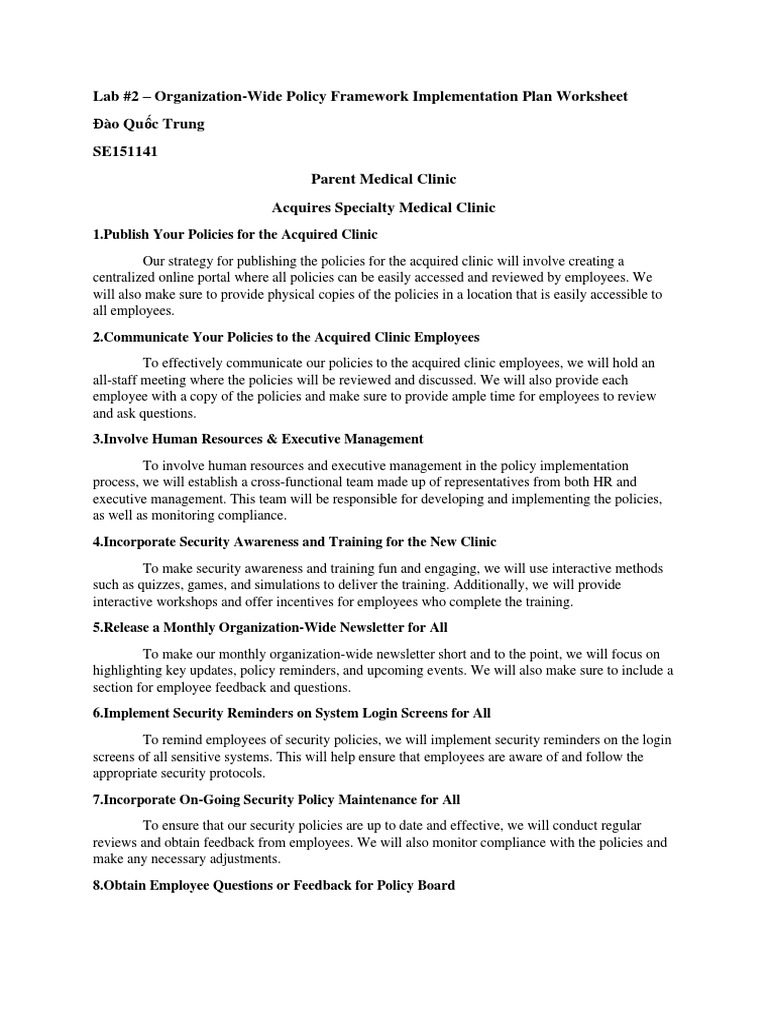 Lab #2 – Organization-Wide Policy Framework Implementation Plan Worksheet

Đào Quốc Trung

SE151141

Parent Medical Clinic

Acquires Specialty Medical Clinic

1.Publish Your Policies for the Acquired Clinic

Our strategy for publishing the policies for the acquired clinic will involve creating a centralized online portal where all policies can be easily accessed and reviewed by employees. We will also make sure to provide physical copies of the policies in a location that is easily accessible to all employees.

2.Communicate Your Policies to the Acquired Clinic Employees

To effectively communicate our policies to the acquired clinic employees, we will hold an all-staff meeting where the policies will be reviewed and discussed. We will also provide each employee with a copy of the policies and make sure to provide ample time for employees to review and ask questions.

3.Involve Human Resources & Executive Management

To involve human resources and executive management in the policy implementation process, we will establish a cross-functional team made up of representatives from both HR and executive management. This team will be responsible for developing and implementing the policies, as well as monitoring compliance.

4.Incorporate Security Awareness and Training for the New Clinic

To make security awareness and training fun and engaging, we will use interactive methods such as quizzes, games, and simulations to deliver the training. Additionally, we will provide interactive workshops and offer incentives for employees who complete the training.

5.Release a Monthly Organization-Wide Newsletter for All

To make our monthly organization-wide newsletter short and to the point, we will focus on highlighting key updates, policy reminders, and upcoming events. We will also make sure to include a section for employee feedback and questions.

6.Implement Security Reminders on System Login Screens for All

To remind employees of security policies, we will implement security reminders on the login screens of all sensitive systems. This will help ensure that employees are aware of and follow the appropriate security protocols.

7.Incorporate On-Going Security Policy Maintenance for All

To ensure that our security policies are up to date and effective, we will conduct regular reviews and obtain feedback from employees. We will also monitor compliance with the policies and make any necessary adjustments.

8.Obtain Employee Questions or Feedback for Policy Board